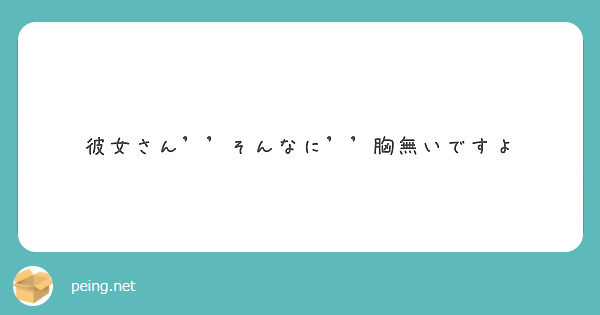 彼女さん’’そんなに’’胸無いですよ

peing.net